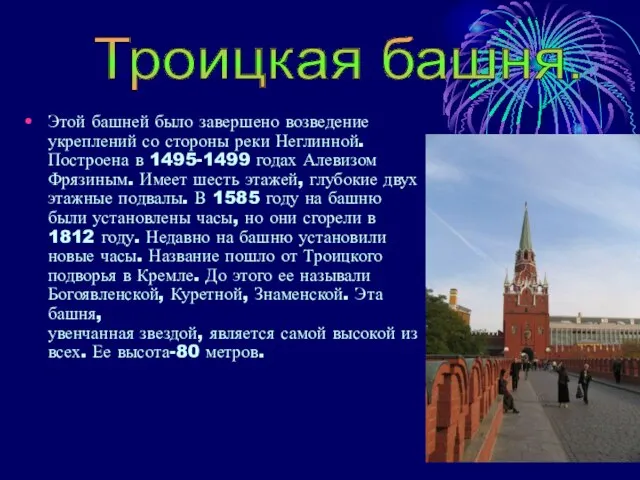 Троицкая башня.

• Этой башней было завершено возведение укреплений со стороны реки Неглинной. Построена в 1495-1499 годах Алевизом Фрязиным. Имеет шесть этажей, глубокие двух этажные подвалы. В 1585 году на башню были установлены часы, но они сгорели в 1812 году. Недавно на башню установили новые часы. Название пошло от Троицкого подворья в Кремле. До этого ее называли Богоявленской, Куретной, Знаменской. Эта башня,
увенчанная звездой, является самой высокой из всех. Ее высота-80 метров.